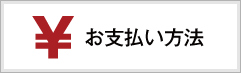 ¥ お支払い方法